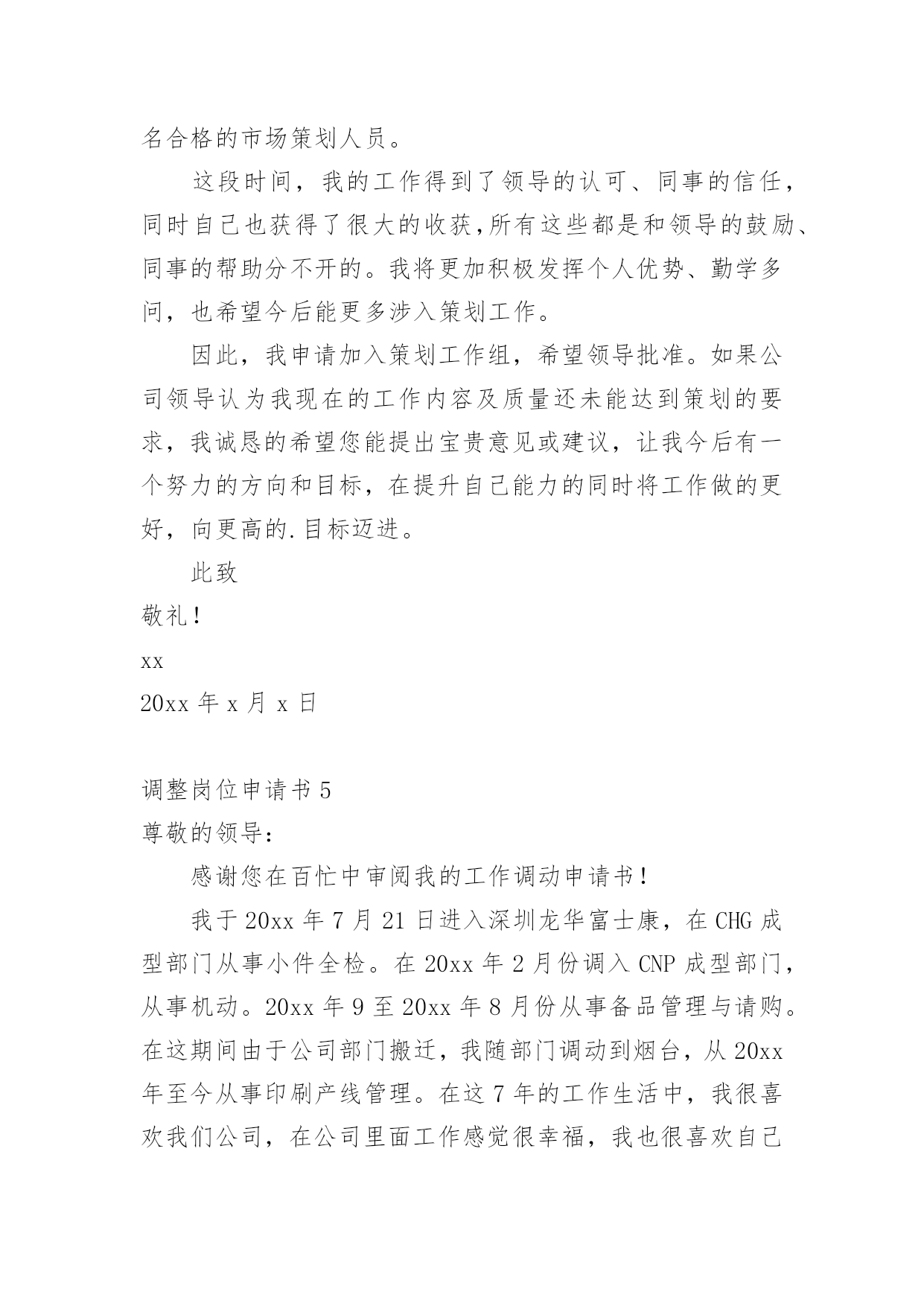 名合格的市场策划人员。

这段时间，我的工作得到了领导的认可、同事的信任，同时自己也获得了很大的收获,所有这些都是和领导的鼓励、同事的帮助分不开的。我将更加积极发挥个人优势、勤学多问，也希望今后能更多涉入策划工作。

因此，我申请加入策划工作组，希望领导批准。如果公司领导认为我现在的工作内容及质量还未能达到策划的要求，我诚恳的希望您能提出宝贵意见或建议，让我今后有一个努力的方向和目标，在提升自己能力的同时将工作做的更好，向更高的.目标迈进。

此致

敬礼！

xx

20xx 年 x 月 x 日

调整岗位申请书 5

尊敬的领导：

感谢您在百忙中审阅我的工作调动申请书！

我于 20xx 年 7 月 21 日进入深圳龙华富士康，在 CHG 成型部门从事小件全检。在 20xx 年 2 月份调入 CNP 成型部门，从事机动。20xx 年 9 至 20xx 年 8 月份从事备品管理与请购。在这期间由于公司部门搬迁，我随部门调动到烟台，从 20xx 年至今从事印刷产线管理。在这 7 年的工作生活中，我很喜欢我们公司，在公司里面工作感觉很幸福，我也很喜欢自己